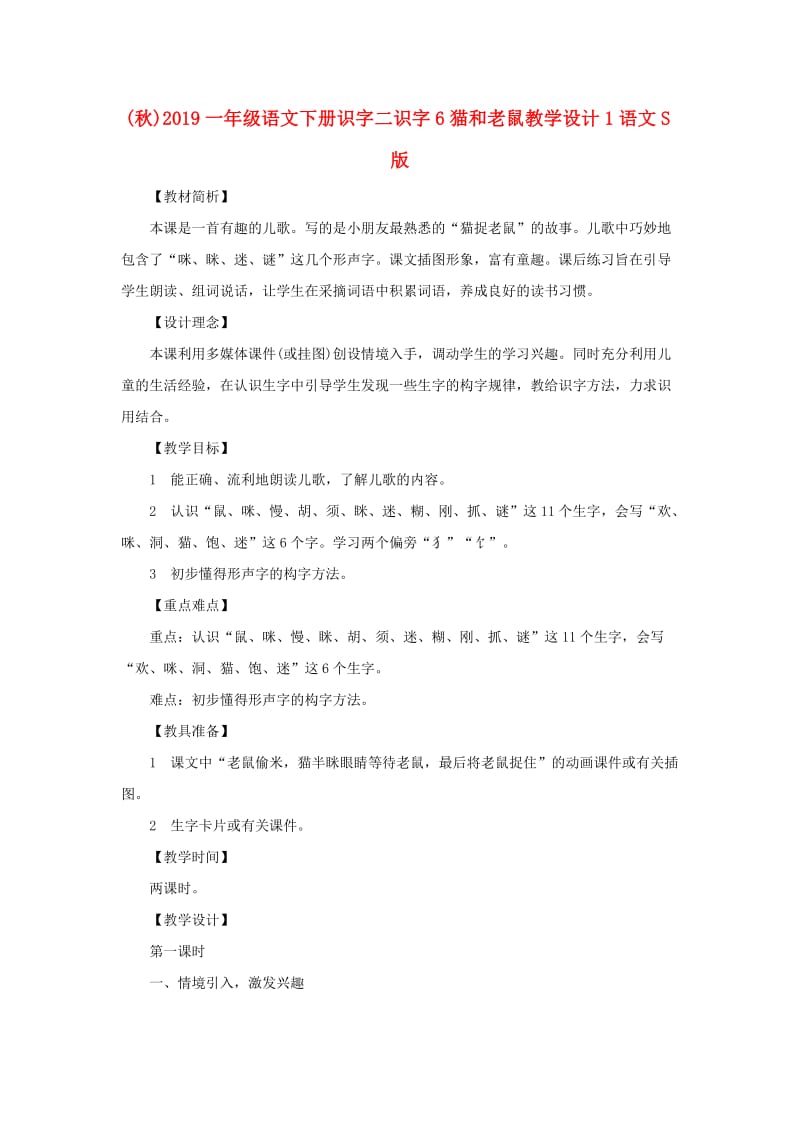 (秋)2019一年级语文下册识字二识字6猫和老鼠教学设计1语文S版

【教材简析】

本课是一首有趣的儿歌。写的是小朋友最熟悉的“猫捉老鼠”的故事。儿歌中巧妙地包含了“咪、眯、迷、谜”这几个形声字。课文插图形象，富有童趣。课后练习旨在引导学生朗读、组词说话，让学生在采摘词语中积累词语，养成良好的读书习惯。

【设计理念】

本课利用多媒体课件(或挂图)创设情境入手，调动学生的学习兴趣。同时充分利用儿童的生活经验，在认识生字中引导学生发现一些生字的构字规律，教给识字方法，力求识用结合。

【教学目标】

1 能正确、流利地朗读儿歌，了解儿歌的内容。

2 认识“鼠、咪、慢、胡、须、眯、迷、糊、刚、抓、谜”这11个生字，会写“欢、咪、洞、猫、饱、迷”这6个字。学习两个偏旁“犭”“饣”。

3 初步懂得形声字的构字方法。

【重点难点】

重点：认识“鼠、咪、慢、眯、胡、须、迷、糊、刚、抓、谜”这11个生字，会写“欢、咪、洞、猫、饱、迷”这6个生字。

难点：初步懂得形声字的构字方法。

【教具准备】

1 课文中“老鼠偷米，猫半眯眼睛等待老鼠，最后将老鼠捉住”的动画课件或有关插图。

2 生字卡片或有关课件。

【教学时间】

两课时。

【教学设计】

第一课时

一、情境引入，激发兴趣